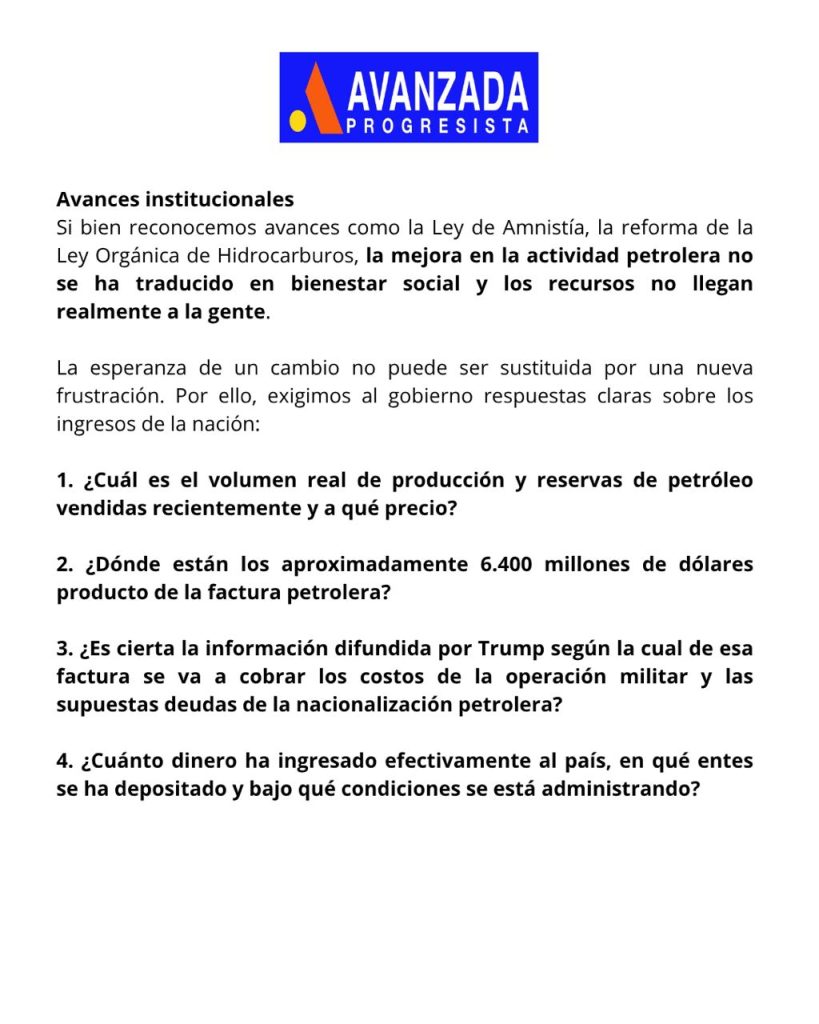 AVANZADA
PROGRESISTA

Avances institucionales
Si bien reconocemos avances como la Ley de Amnistía, la reforma de la Ley Orgánica de Hidrocarburos, la mejora en la actividad petrolera no se ha traducido en bienestar social y los recursos no llegan realmente a la gente.

La esperanza de un cambio no puede ser sustituida por una nueva frustración. Por ello, exigimos al gobierno respuestas claras sobre los ingresos de la nación:

1. ¿Cuál es el volumen real de producción y reservas de petróleo vendidas recientemente y a qué precio?

2. ¿Dónde están los aproximadamente 6.400 millones de dólares producto de la factura petrolera?

3. ¿Es cierta la información difundida por Trump según la cual de esa factura se va a cobrar los costos de la operación militar y las supuestas deudas de la nacionalización petrolera?

4. ¿Cuánto dinero ha ingresado efectivamente al país, en qué entes se ha depositado y bajo qué condiciones se está administrando?